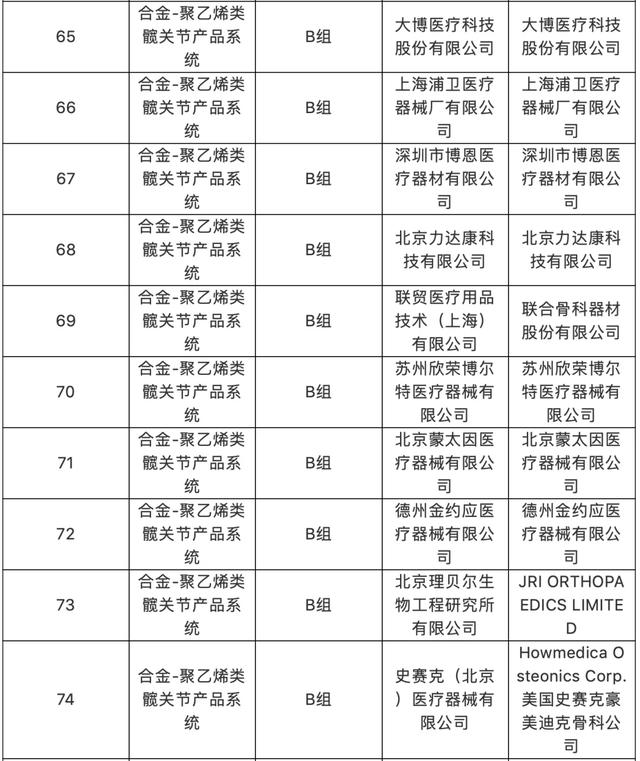 | 65 | 合金-聚乙烯类髋关节产品系统 | B组 | 大博医疗科技股份有限公司 | 大博医疗科技股份有限公司 |
|---|---|---|---|---|
| 66 | 合金-聚乙烯类髋关节产品系统 | B组 | 上海浦卫医疗器械厂有限公司 | 上海浦卫医疗器械厂有限公司 |
| 67 | 合金-聚乙烯类髋关节产品系统 | B组 | 深圳市博恩医疗器材有限公司 | 深圳市博恩医疗器材有限公司 |
| 68 | 合金-聚乙烯类髋关节产品系统 | B组 | 北京力达康科技有限公司 | 北京力达康科技有限公司 |
| 69 | 合金-聚乙烯类髋关节产品系统 | B组 | 联贸医疗用品技术（上海）有限公司 | 联合骨科器材股份有限公司 |
| 70 | 合金-聚乙烯类髋关节产品系统 | B组 | 苏州欣荣博尔特医疗器械有限公司 | 苏州欣荣博尔特医疗器械有限公司 |
| 71 | 合金-聚乙烯类髋关节产品系统 | B组 | 北京蒙太因医疗器械有限公司 | 北京蒙太因医疗器械有限公司 |
| 72 | 合金-聚乙烯类髋关节产品系统 | B组 | 德州金约应医疗器械有限公司 | 德州金约应医疗器械有限公司 |
| 73 | 合金-聚乙烯类髋关节产品系统 | B组 | 北京理贝尔生物工程研究所有限公司 | JRI ORTHOPAEDICS LIMITED |
| 74 | 合金-聚乙烯类髋关节产品系统 | B组 | 史赛克（北京）医疗器械有限公司 | Howmedica Osteonics Corp. 美国史赛克豪美迪克骨科公司 |